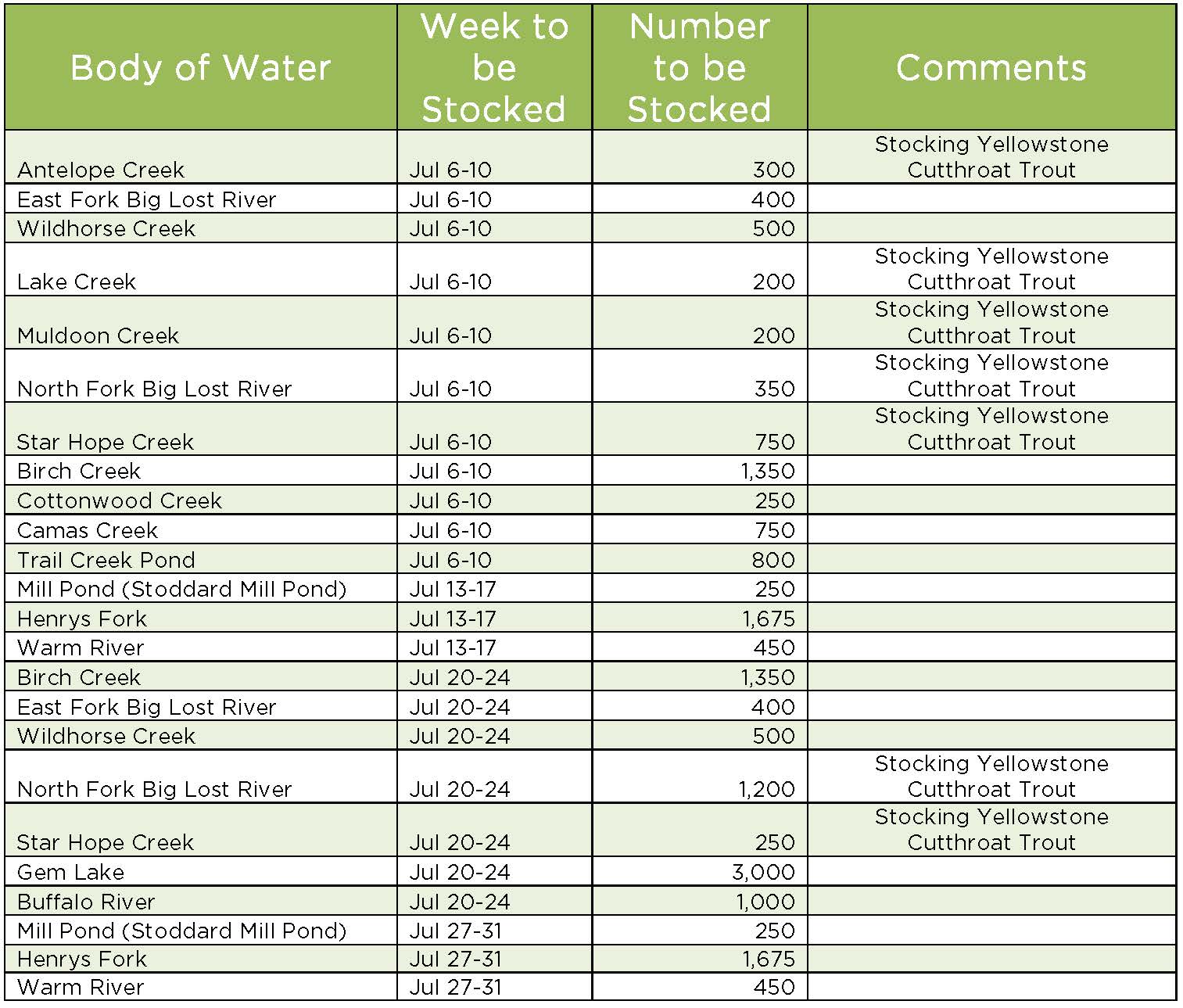 | Body of Water | Week to be Stocked | Number to be Stocked | Comments |
|---|---|---|---|
| Antelope Creek | Jul 6-10 | 300 | Stocking Yellowstone Cutthroat Trout |
| East Fork Big Lost River | Jul 6-10 | 400 | |
| Wildhorse Creek | Jul 6-10 | 500 | |
| Lake Creek | Jul 6-10 | 200 | Stocking Yellowstone Cutthroat Trout |
| Muldoon Creek | Jul 6-10 | 200 | Stocking Yellowstone Cutthroat Trout |
| North Fork Big Lost River | Jul 6-10 | 350 | Stocking Yellowstone Cutthroat Trout |
| Star Hope Creek | Jul 6-10 | 750 | Stocking Yellowstone Cutthroat Trout |
| Birch Creek | Jul 6-10 | 1,350 | |
| Cottonwood Creek | Jul 6-10 | 250 | |
| Camas Creek | Jul 6-10 | 750 | |
| Trail Creek Pond | Jul 6-10 | 800 | |
| Mill Pond (Stoddard Mill Pond) | Jul 13-17 | 250 | |
| Henrys Fork | Jul 13-17 | 1,675 | |
| Warm River | Jul 13-17 | 450 | |
| Birch Creek | Jul 20-24 | 1,350 | |
| East Fork Big Lost River | Jul 20-24 | 400 | |
| Wildhorse Creek | Jul 20-24 | 500 | |
| North Fork Big Lost River | Jul 20-24 | 1,200 | Stocking Yellowstone Cutthroat Trout |
| Star Hope Creek | Jul 20-24 | 250 | Stocking Yellowstone Cutthroat Trout |
| Gem Lake | Jul 20-24 | 3,000 | |
| Buffalo River | Jul 20-24 | 1,000 | |
| Mill Pond (Stoddard Mill Pond) | Jul 27-31 | 250 | |
| Henrys Fork | Jul 27-31 | 1,675 | |
| Warm River | Jul 27-31 | 450 | |